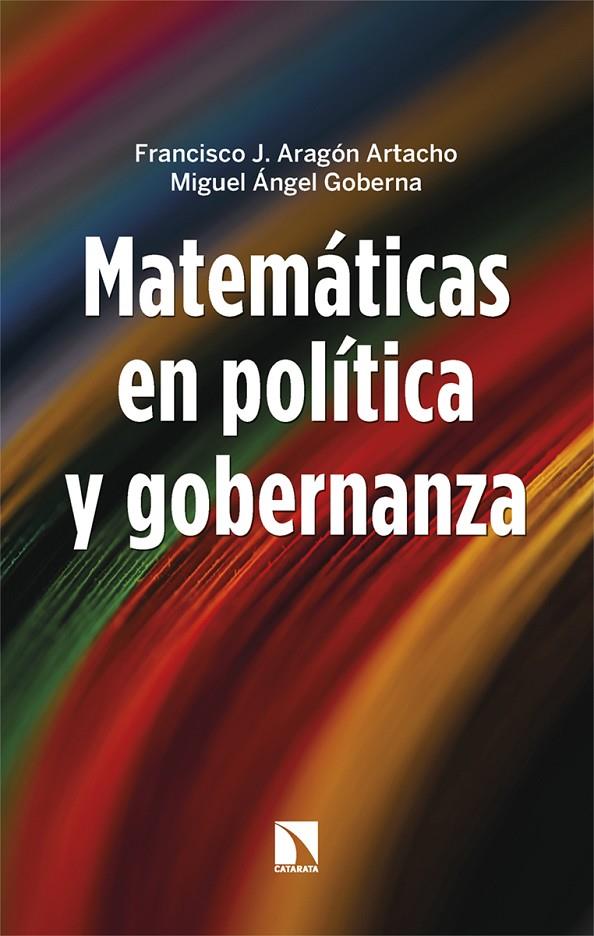 Francisco J. Aragón Artacho
Miguel Ángel Goberna

Matemáticas en política y gobernanza

CATARATA